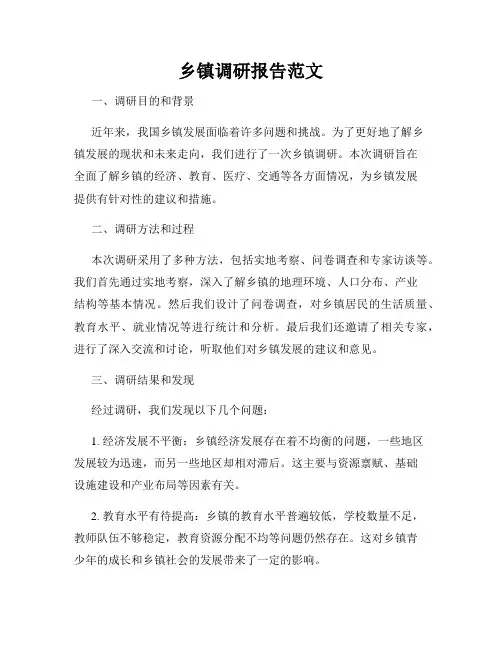 乡镇调研报告范文

一、调研目的和背景

近年来，我国乡镇发展面临着许多问题和挑战。为了更好地了解乡镇发展的现状和未来走向，我们进行了一次乡镇调研。本次调研旨在全面了解乡镇的经济、教育、医疗、交通等各方面情况，为乡镇发展提供有针对性的建议和措施。

二、调研方法和过程

本次调研采用了多种方法，包括实地考察、问卷调查和专家访谈等。我们首先通过实地考察，深入了解乡镇的地理环境、人口分布、产业结构等基本情况。然后我们设计了问卷调查，对乡镇居民的生活质量、教育水平、就业情况等进行统计和分析。最后我们还邀请了相关专家，进行了深入交流和讨论，听取他们对乡镇发展的建议和意见。

三、调研结果和发现

经过调研，我们发现以下几个问题：

1. 经济发展不平衡：乡镇经济发展存在着不均衡的问题，一些地区发展较为迅速，而另一些地区却相对滞后。这主要与资源禀赋、基础设施建设和产业布局等因素有关。

2. 教育水平有待提高：乡镇的教育水平普遍较低，学校数量不足，教师队伍不够稳定，教育资源分配不均等问题仍然存在。这对乡镇青少年的成长和乡镇社会的发展带来了一定的影响。